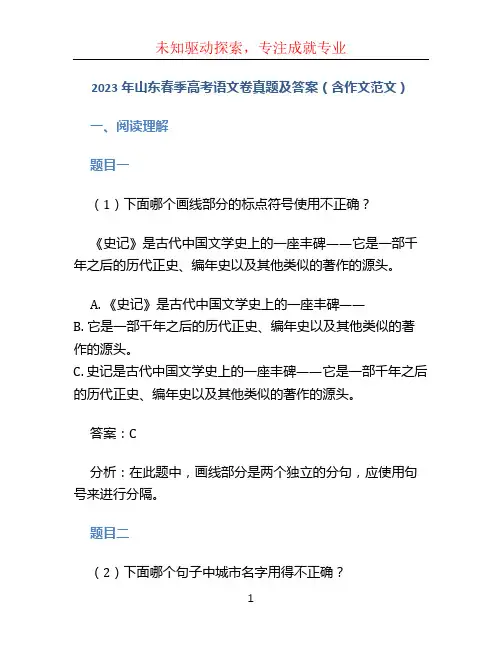 未知驱动探索，专注成就专业

2023 年山东春季高考语文卷真题及答案（含作文范文）

一、阅读理解

题目一

（1）下面哪个画线部分的标点符号使用不正确？

《史记》是古代中国文学史上的一座丰碑——它是一部千年之后的历代正史、编年史以及其他类似的著作的源头。

A.《史记》是古代中国文学史上的一座丰碑——
B. 它是一部千年之后的历代正史、编年史以及其他类似的著作的源头。
C. 史记是古代中国文学史上的一座丰碑——它是一部千年之后的历代正史、编年史以及其他类似的著作的源头。

答案：C

分析：在此题中，画线部分是两个独立的分句，应使用句号来进行分隔。

题目二

（2）下面哪个句子中城市名字用得不正确？

1